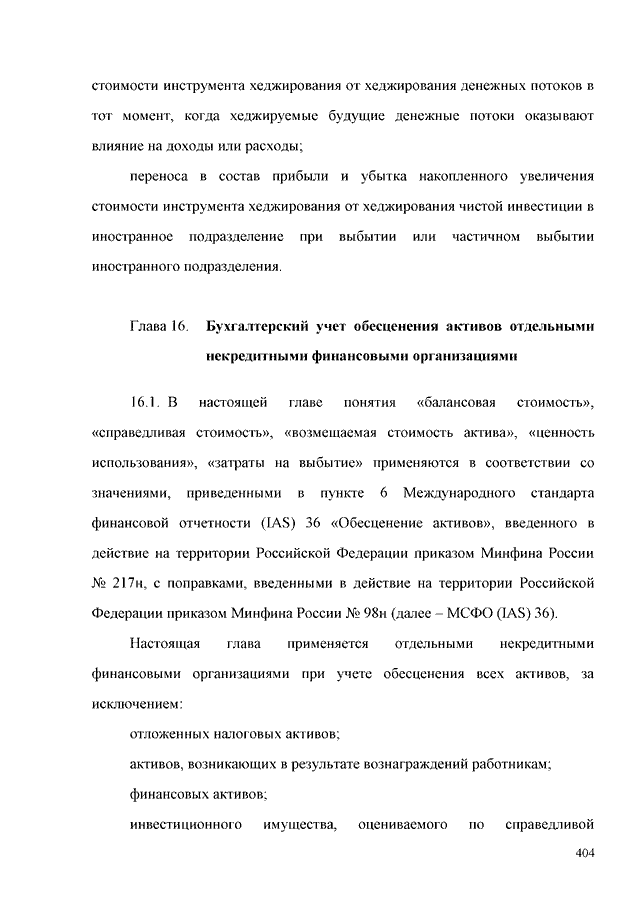 стоимости инструмента хеджирования от хеджирования денежных потоков в тот момент, когда хеджируемые будущие денежные потоки оказывают влияние на доходы или расходы;

переноса в состав прибыли и убытка накопленного увеличения стоимости инструмента хеджирования от хеджирования чистой инвестиции в иностранное подразделение при выбытии или частичном выбытии иностранного подразделения.

Глава 16. Бухгалтерский учет обесценения активов отдельными некредитными финансовыми организациями

16.1. В настоящей главе понятия «балансовая стоимость», «справедливая стоимость», «возмещаемая стоимость актива», «ценность использования», «затраты на выбытие» применяются в соответствии со значениями, приведенными в пункте 6 Международного стандарта финансовой отчетности (IAS) 36 «Обесценение активов», введенного в действие на территории Российской Федерации приказом Минфина России № 217н, с поправками, введенными в действие на территории Российской Федерации приказом Минфина России № 98н (далее – МСФО (IAS) 36).

Настоящая глава применяется отдельными некредитными финансовыми организациями при учете обесценения всех активов, за исключением:

отложенных налоговых активов;

активов, возникающих в результате вознаграждений работникам;

финансовых активов;

инвестиционного имущества, оцениваемого по справедливой

404